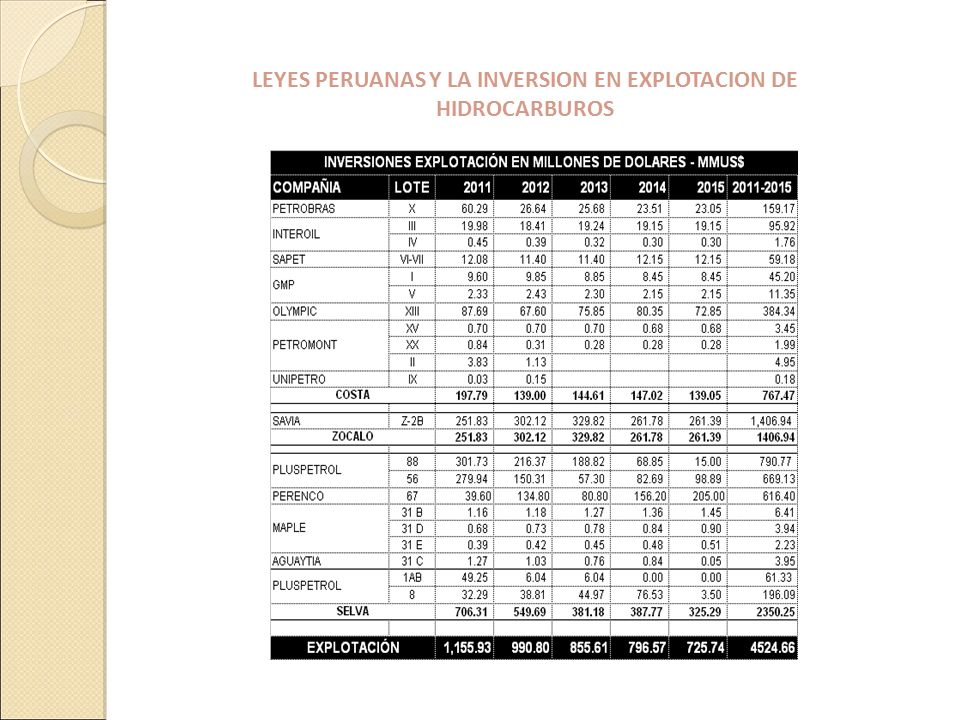 LEYES PERUANAS Y LA INVERSION EN EXPLOTACION DE HIDROCARBUROS

INVERSIONES EXPLOTACIÓN EN MILLONES DE DOLARES - MMUS$

| COMPAÑIA | LOTE | 2011 | 2012 | 2013 | 2014 | 2015 | 2011-2015 |
|---|---|---|---|---|---|---|---|
| PETROBRAS | X | 60.29 | 26.64 | 25.68 | 23.51 | 23.05 | 159.17 |
| INTEROIL | III | 19.98 | 18.41 | 19.24 | 19.15 | 19.15 | 95.92 |
| | IV | 0.45 | 0.39 | 0.32 | 0.30 | 0.30 | 1.76 |
| SAPET | VI-VII | 12.08 | 11.40 | 11.40 | 12.15 | 12.15 | 59.18 |
| GMP | I | 9.60 | 9.85 | 8.85 | 8.45 | 8.45 | 45.20 |
| | V | 2.33 | 2.43 | 2.30 | 2.15 | 2.15 | 11.35 |
| OLYMPIC | XIII | 87.69 | 67.60 | 75.85 | 80.35 | 72.85 | 384.34 |
| PETROMONT | XV | 0.70 | 0.70 | 0.70 | 0.68 | 0.68 | 3.45 |
| | XX | 0.84 | 0.31 | 0.28 | 0.28 | 0.28 | 1.99 |
| | II | 3.83 | 1.13 | | | | 4.95 |
| UNIPETRO | IX | 0.03 | 0.15 | | | | 0.18 |
| COSTA | | 197.79 | 139.00 | 144.61 | 147.02 | 139.05 | 767.47 |
| SAVIA | Z-2B | 251.83 | 302.12 | 329.82 | 261.78 | 261.39 | 1,406.94 |
| ZOCALO | | 251.83 | 302.12 | 329.82 | 261.78 | 261.39 | 1406.94 |
| PLUSPETROL | 88 | 301.73 | 216.37 | 188.82 | 68.85 | 15.00 | 790.77 |
| | 56 | 279.94 | 150.31 | 57.30 | 82.69 | 98.89 | 669.13 |
| PERENCO | 67 | 39.60 | 134.80 | 80.80 | 156.20 | 205.00 | 616.40 |
| MAPLE | 31 B | 1.16 | 1.18 | 1.27 | 1.36 | 1.45 | 6.41 |
| | 31 D | 0.68 | 0.73 | 0.78 | 0.84 | 0.90 | 3.94 |
| | 31 E | 0.39 | 0.42 | 0.45 | 0.48 | 0.51 | 2.23 |
| AGUAYTIA | 31 C | 1.27 | 1.03 | 0.76 | 0.84 | 0.05 | 3.95 |
| PLUSPETROL | 1AB | 49.25 | 6.04 | 6.04 | 0.00 | 0.00 | 61.33 |
| | 8 | 32.29 | 38.81 | 44.97 | 76.53 | 3.50 | 196.09 |
| SELVA | | 706.31 | 549.69 | 381.18 | 387.77 | 325.29 | 2350.25 |
| EXPLOTACIÓN | | 1,155.93 | 990.80 | 855.61 | 796.57 | 725.74 | 4524.66 |